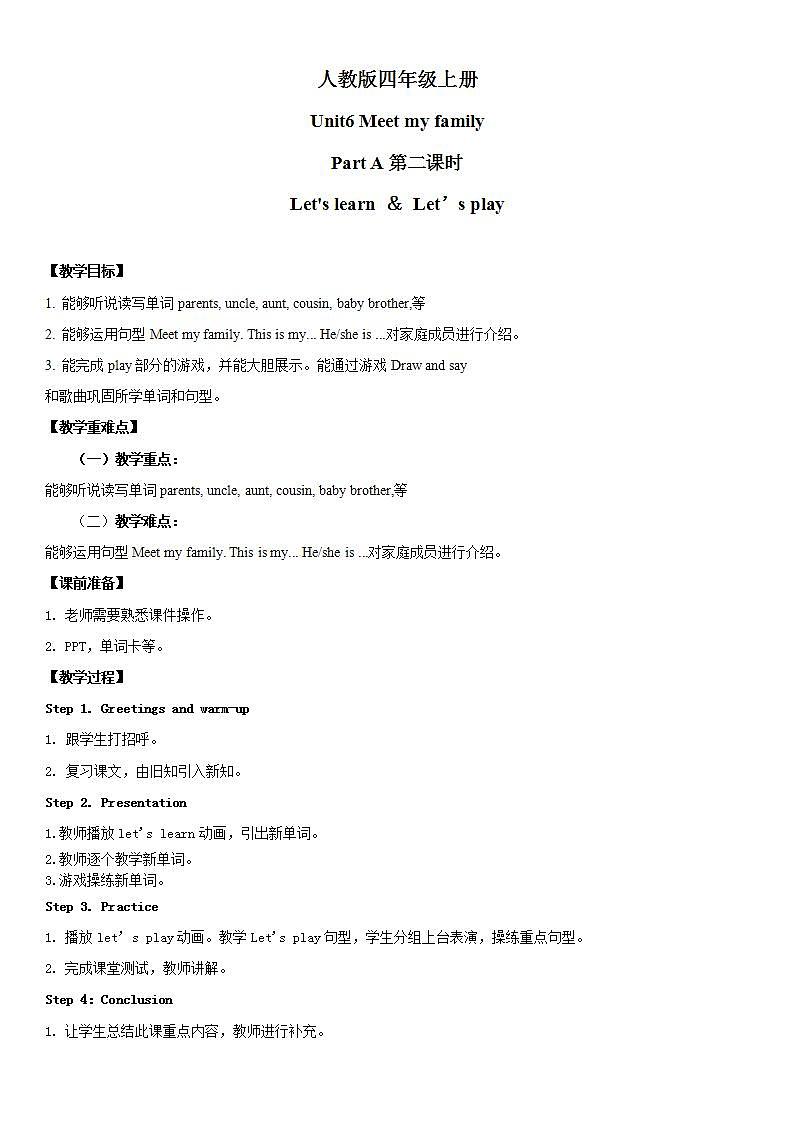 人教版四年级上册

Unit6 Meet my family

Part A 第二课时

Let's learn ＆ Let’s play

【教学目标】

1. 能够听说读写单词 parents, uncle, aunt, cousin, baby brother,等

2. 能够运用句型 Meet my family. This is my... He/she is ...对家庭成员进行介绍。

3. 能完成 play 部分的游戏，并能大胆展示。能通过游戏 Draw and say 和歌曲巩固所学单词和句型。

【教学重难点】

（一）教学重点：

能够听说读写单词 parents, uncle, aunt, cousin, baby brother,等

（二）教学难点：

能够运用句型 Meet my family. This is my... He/she is ...对家庭成员进行介绍。

【课前准备】

1. 老师需要熟悉课件操作。

2. PPT，单词卡等。

【教学过程】

Step 1. Greetings and warm-up

1. 跟学生打招呼。

2. 复习课文，由旧知引入新知。

Step 2. Presentation

1.教师播放 let’s learn 动画，引出新单词。

2.教师逐个教学新单词。

3.游戏操练新单词。

Step 3. Practice

1. 播放 let’s play 动画。教学 Let’s play 句型，学生分组上台表演，操练重点句型。

2. 完成课堂测试，教师讲解。

Step 4: Conclusion

1. 让学生总结此课重点内容，教师进行补充。